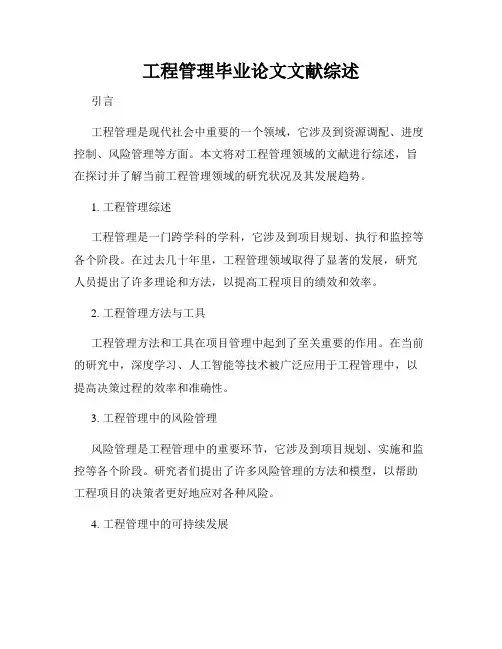 工程管理毕业论文文献综述

引言

工程管理是现代社会中重要的一个领域，它涉及到资源调配、进度控制、风险管理等方面。本文将对工程管理领域的文献进行综述，旨在探讨并了解当前工程管理领域的研究状况及其发展趋势。

1. 工程管理综述

工程管理是一门跨学科的学科，它涉及到项目规划、执行和监控等各个阶段。在过去几十年里，工程管理领域取得了显著的发展，研究人员提出了许多理论和方法，以提高工程项目的绩效和效率。

2. 工程管理方法与工具

工程管理方法和工具在项目管理中起到了至关重要的作用。在当前的研究中，深度学习、人工智能等技术被广泛应用于工程管理中，以提高决策过程的效率和准确性。

3. 工程管理中的风险管理

风险管理是工程管理中的重要环节，它涉及到项目规划、实施和监控等各个阶段。研究者们提出了许多风险管理的方法和模型，以帮助工程项目的决策者更好地应对各种风险。

4. 工程管理中的可持续发展